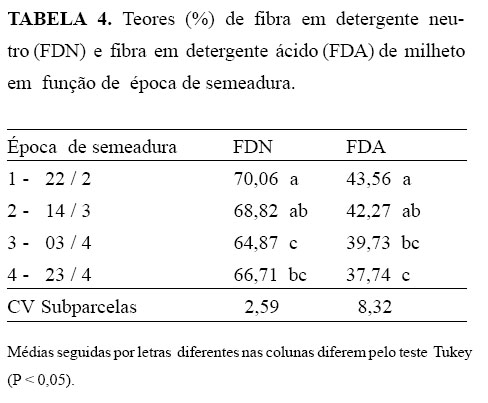 TABELA 4. Teores (%) de fibra em detergente neutro (FDN) e fibra em detergente ácido (FDA) de milheto em função de época de semeadura.

| Época de semeadura | FDN | FDA |
|---|---|---|
| 1 - 22 / 2 | 70,06 a | 43,56 a |
| 2 - 14 / 3 | 68,82 ab | 42,27 ab |
| 3 - 03 / 4 | 64,87 c | 39,73 bc |
| 4 - 23 / 4 | 66,71 bc | 37,74 c |
| CV Subparcelas | 2,59 | 8,32 |

Médias seguidas por letras diferentes nas colunas diferem pelo teste Tukey (P < 0,05).